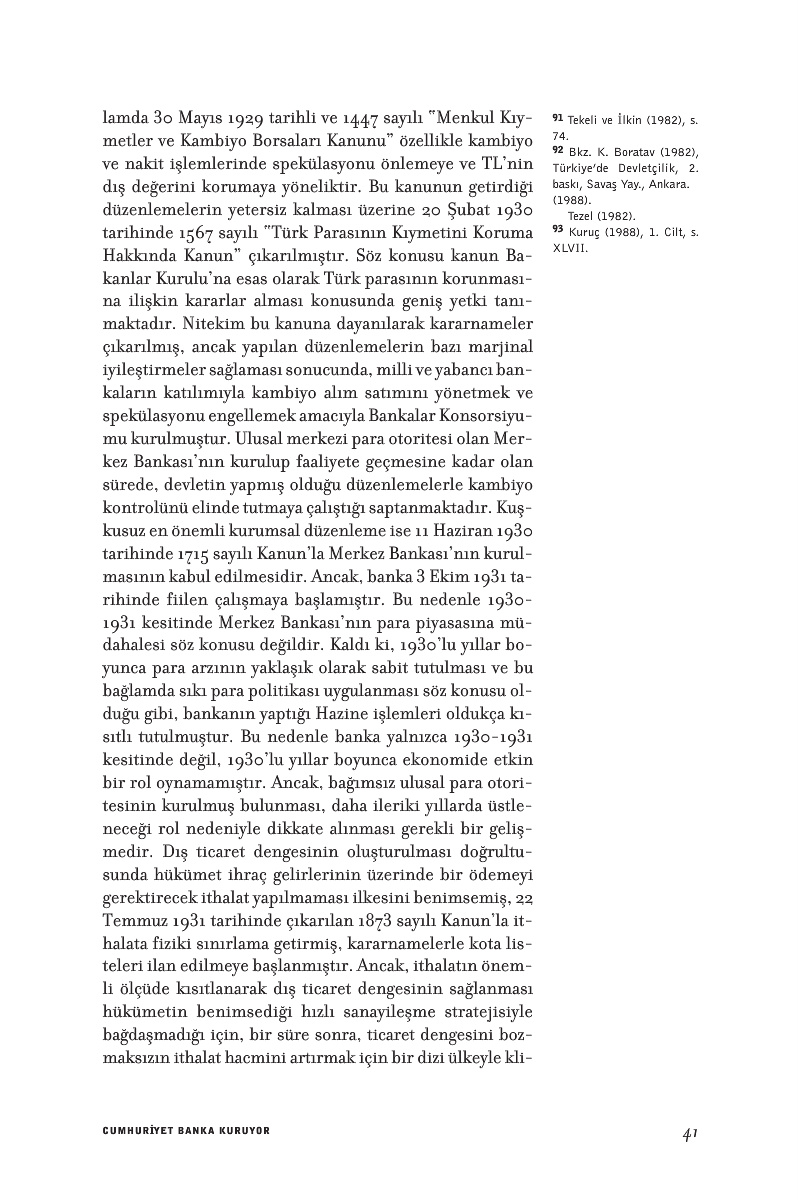 lamda 30 Mayıs 1929 tarihli ve 1447 sayılı "Menkul Kıymetler ve Kambiyo Borsaları Kanunu" özellikle kambiyo ve nakit işlemlerinde spekülasyonu önlemeye ve TL'nin dış değerini korumaya yöneliktir. Bu kanunun getirdiği düzenlemelerin yetersiz kalması üzerine 20 Şubat 1930 tarihinde 1567 sayılı "Türk Parasının Kıymetini Koruma Hakkında Kanun" çıkarılmıştır. Söz konusu kanun Bakanlar Kurulu'na esas olarak Türk parasının korunmasına ilişkin kararlar alması konusunda geniş yetki tanımaktadır. Nitekim bu kanuna dayanılarak kararnameler çıkarılmış, ancak yapılan düzenlemelerin bazı marjinal iyileştirmeler sağlaması sonucunda, milli ve yabancı bankaların katılımıyla kambiyo alım satımını yönetmek ve spekülasyonu engellemek amacıyla Bankalar Konsorsiyumu kurulmuştur. Ulusal merkezi para otoritesi olan Merkez Bankası'nın kurulup faaliyete geçmesine kadar olan sürede, devletin yapmış olduğu düzenlemelerle kambiyo kontrolünü elinde tutmaya çalıştığı saptanmaktadır. Kuşkusuz en önemli kurumsal düzenleme ise 11 Haziran 1930 tarihinde 1715 sayılı Kanun'la Merkez Bankası'nın kurulmasının kabul edilmesidir. Ancak, banka 3 Ekim 1931 tarihinde fiilen çalışmaya başlamıştır. Bu nedenle 1930-1931 kesitinde Merkez Bankası'nın para piyasasına müdahalesi söz konusu değildir. Kaldı ki, 1930'lu yıllar boyunca para arzının yaklaşık olarak sabit tutulması ve bu bağlamda sıkı para politikası uygulanması söz konusu olduğu gibi, bankanın yaptığı Hazine işlemleri oldukça kısıtlı tutulmuştur. Bu nedenle banka yalnızca 1930-1931 kesitinde değil, 1930'lu yıllar boyunca ekonomide etkin bir rol oynamamıştır. Ancak, bağımsız ulusal para otoritesinin kurulmuş bulunması, daha ileriki yıllarda üstleneceği rol nedeniyle dikkate alınması gerekli bir gelişmedir. Dış ticaret dengesinin oluşturulması doğrultusunda hükümet ihraç gelirlerinin üzerinde bir ödemeyi gerektirecek ithalat yapılmaması ilkesini benimsemiş, 22 Temmuz 1931 tarihinde çıkarılan 1873 sayılı Kanun'la ithalata fiziki sınırlama getirmiş, kararnamelerle kota listeleri ilan edilmeye başlanmıştır. Ancak, ithalatın önemli ölçüde kısıtlanarak dış ticaret dengesinin sağlanması hükümetin benimsediği hızlı sanayileşme stratejisiyle bağdaşmadığı için, bir süre sonra, ticaret dengesini bozmaksızın ithalat hacmini artırmak için bir dizi ülkeyle kli-

91 Tekeli ve İlkin (1982), s. 74.
92 Bkz. K. Boratav (1982), Türkiye'de Devletçilik, 2. baskı, Savaş Yay., Ankara. (1988).
Tezel (1982).
93 Kuruç (1988), 1. Cilt, s. XLVII.

CUMHURİYET BANKA KURUYOR

41